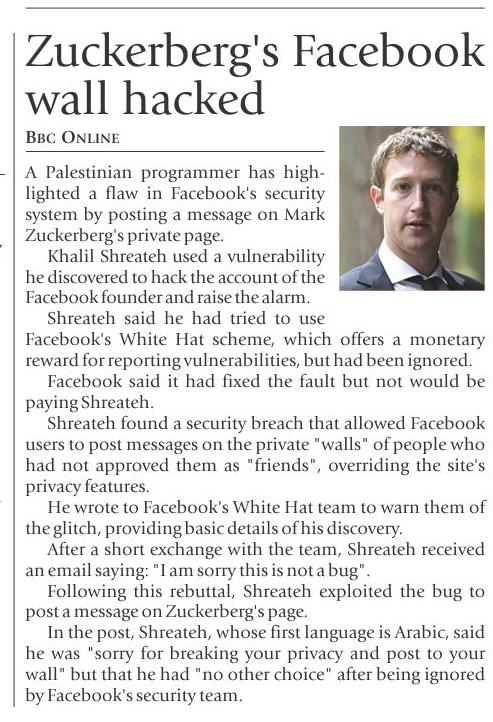 Zuckerberg's Facebook wall hacked

BBC ONLINE

A Palestinian programmer has highlighted a flaw in Facebook's security system by posting a message on Mark Zuckerberg's private page.

Khalil Shreateh used a vulnerability he discovered to hack the account of the Facebook founder and raise the alarm.

Shreateh said he had tried to use Facebook's White Hat scheme, which offers a monetary reward for reporting vulnerabilities, but had been ignored.

Facebook said it had fixed the fault but not would be paying Shreateh.

Shreateh found a security breach that allowed Facebook users to post messages on the private "walls" of people who had not approved them as "friends", overriding the site's privacy features.

He wrote to Facebook's White Hat team to warn them of the glitch, providing basic details of his discovery.

After a short exchange with the team, Shreateh received an email saying: "I am sorry this is not a bug".

Following this rebuttal, Shreateh exploited the bug to post a message on Zuckerberg's page.

In the post, Shreateh, whose first language is Arabic, said he was "sorry for breaking your privacy and post to your wall" but that he had "no other choice" after being ignored by Facebook's security team.